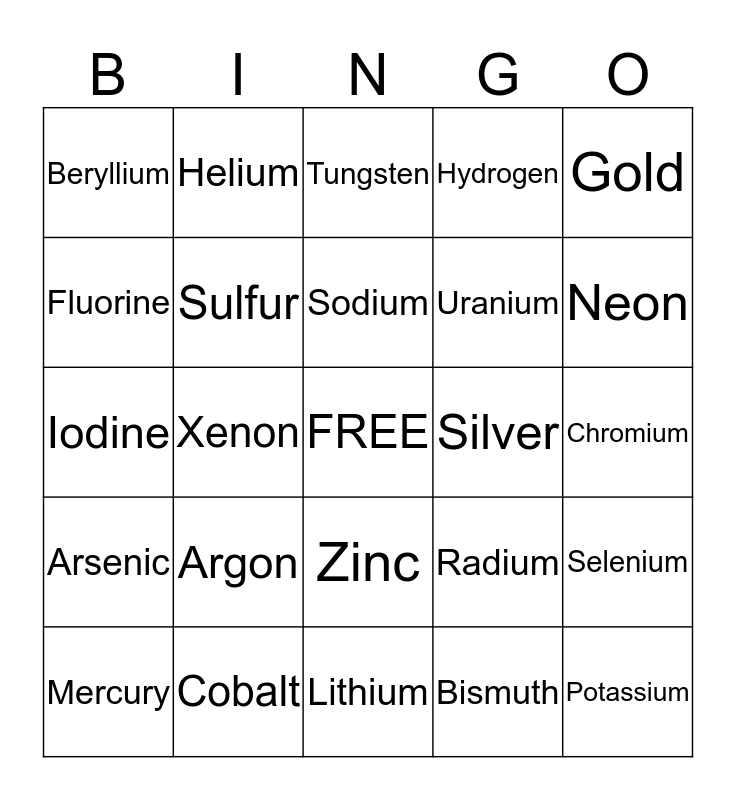 | B | I | N | G | O |
|---|---|---|---|---|
| Beryllium | Helium | Tungsten | Hydrogen | Gold |
| Fluorine | Sulfur | Sodium | Uranium | Neon |
| Iodine | Xenon | FREE | Silver | Chromium |
| Arsenic | Argon | Zinc | Radium | Selenium |
| Mercury | Cobalt | Lithium | Bismuth | Potassium |